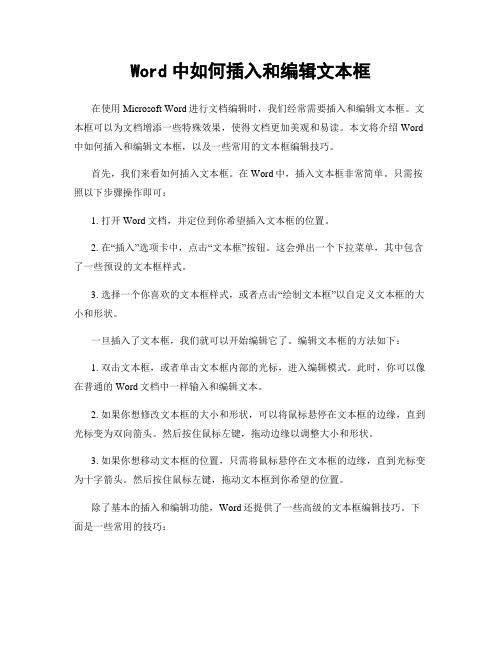 Word 中如何插入和编辑文本框

在使用 Microsoft Word 进行文档编辑时，我们经常需要插入和编辑文本框。文本框可以为文档增添一些特殊效果，使得文档更加美观和易读。本文将介绍 Word 中如何插入和编辑文本框，以及一些常用的文本框编辑技巧。

首先，我们来看如何插入文本框。在 Word 中，插入文本框非常简单。只需按照以下步骤操作即可：

1. 打开 Word 文档，并定位到你希望插入文本框的位置。

2. 在“插入”选项卡中，点击“文本框”按钮。这会弹出一个下拉菜单，其中包含了一些预设的文本框样式。

3. 选择一个你喜欢的文本框样式，或者点击“绘制文本框”以自定义文本框的大小和形状。

一旦插入了文本框，我们就可以开始编辑它了。编辑文本框的方法如下：

1. 双击文本框，或者单击文本框内部的光标，进入编辑模式。此时，你可以像在普通的 Word 文档中一样输入和编辑文本。

2. 如果你想修改文本框的大小和形状，可以将鼠标悬停在文本框的边缘，直到光标变为双向箭头。然后按住鼠标左键，拖动边缘以调整大小和形状。

3. 如果你想移动文本框的位置，只需将鼠标悬停在文本框的边缘，直到光标变为十字箭头。然后按住鼠标左键，拖动文本框到你希望的位置。

除了基本的插入和编辑功能，Word 还提供了一些高级的文本框编辑技巧。下面是一些常用的技巧：